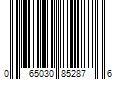 0 65030 85287 6